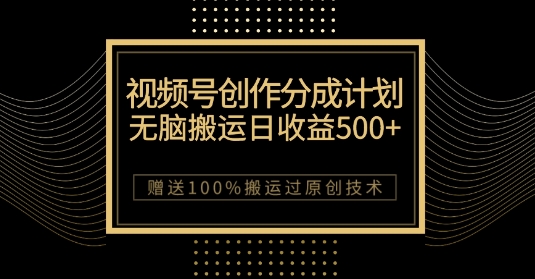 视频号创作分成计划
无脑搬运日收益500+

赠送100%搬运过原创技术